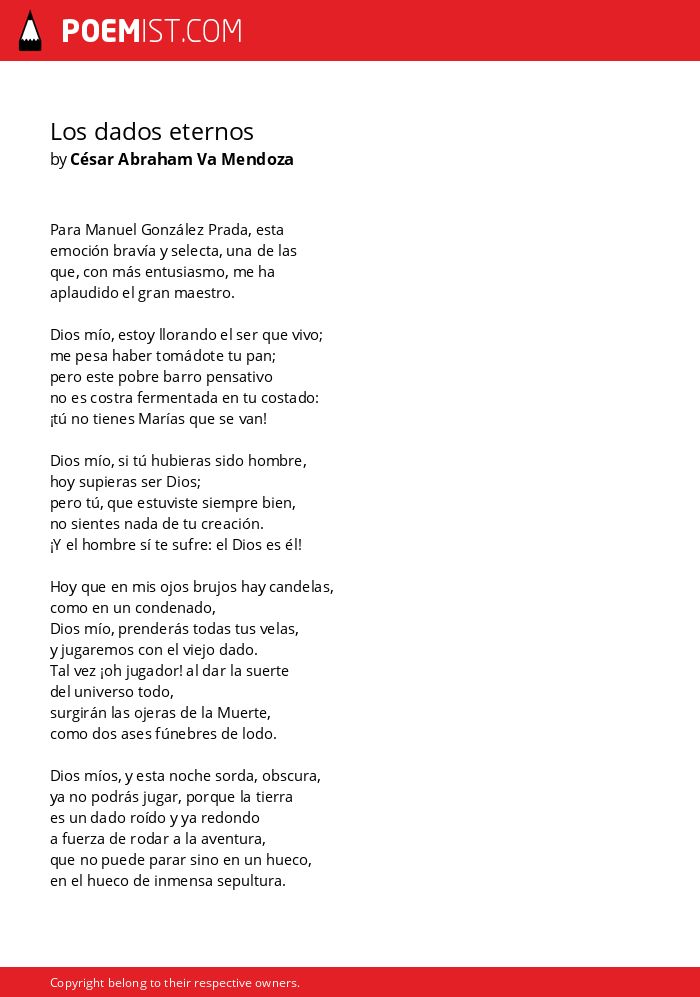 POEMIST.COM

Los dados eternos
by César Abraham Va Mendoza

Para Manuel González Prada, esta emoción bravía y selecta, una de las que, con más entusiasmo, me ha aplaudido el gran maestro.

Dios mío, estoy llorando el ser que vivo;
me pesa haber tomádote tu pan;
pero este pobre barro pensativo
no es costra fermentada en tu costado:
¡tú no tienes Marías que se van!

Dios mío, si tú hubieras sido hombre,
hoy supieras ser Dios;
pero tú, que estuviste siempre bien,
no sientes nada de tu creación.
¡Y el hombre sí te sufre: el Dios es él!

Hoy que en mis ojos brujos hay candelas,
como en un condenado,
Dios mío, prenderás todas tus velas,
y jugaremos con el viejo dado.
Tal vez ¡oh jugador! al dar la suerte
del universo todo,
surgirán las ojeras de la Muerte,
como dos ases fúnebres de lodo.

Dios míos, y esta noche sorda, obscura,
ya no podrás jugar, porque la tierra
es un dado roído y ya redondo
a fuerza de rodar a la aventura,
que no puede parar sino en un hueco,
en el hueco de inmensa sepultura.

Copyright belong to their respective owners.